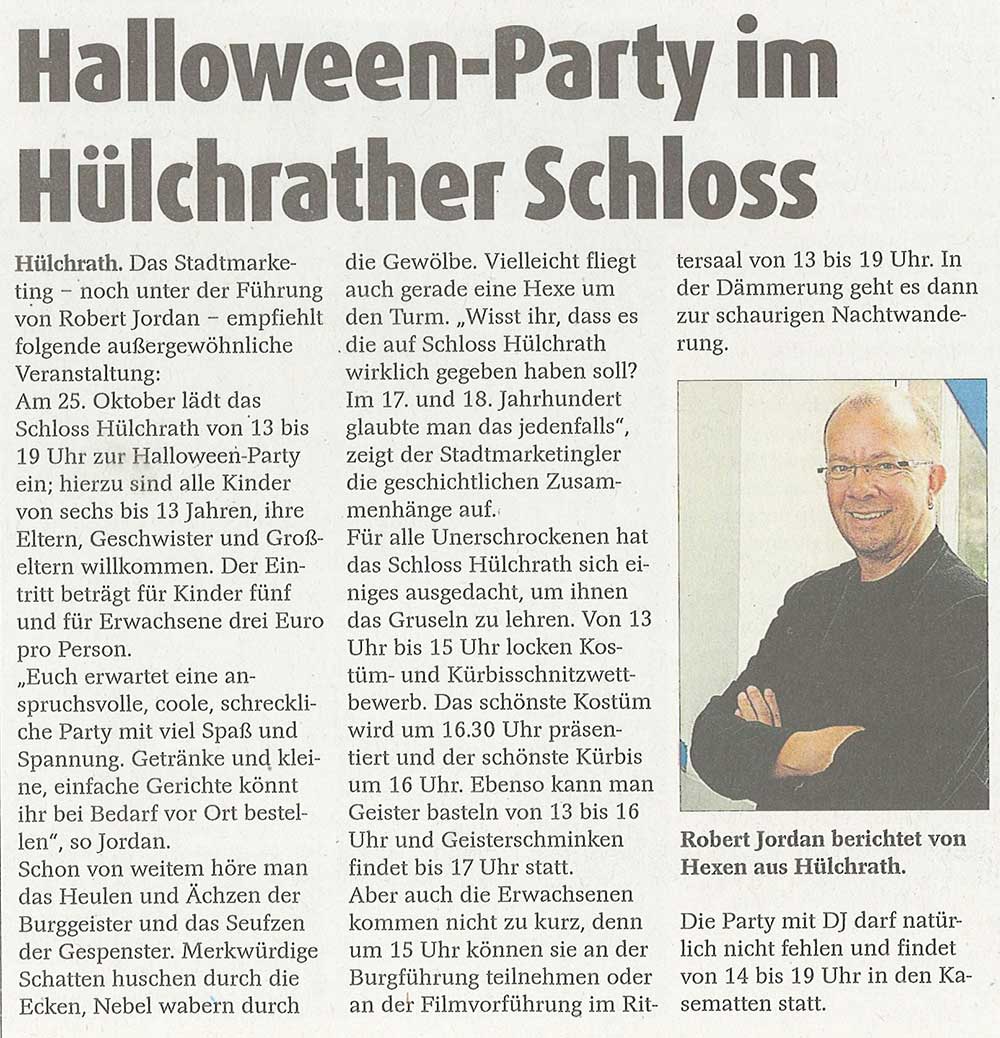 Halloween-Party im Hülchrather Schloss

Hülchrath. Das Stadtmarketing – noch unter der Führung von Robert Jordan – empfiehlt folgende außergewöhnliche Veranstaltung:
Am 25. Oktober lädt das Schloss Hülchrath von 13 bis 19 Uhr zur Halloween-Party ein; hierzu sind alle Kinder von sechs bis 13 Jahren, ihre Eltern, Geschwister und Großeltern willkommen. Der Eintritt beträgt für Kinder fünf und für Erwachsene drei Euro pro Person.
„Euch erwartet eine anspruchsvolle, coole, schreckliche Party mit viel Spaß und Spannung. Getränke und kleine, einfache Gerichte könnt ihr bei Bedarf vor Ort bestellen", so Jordan.
Schon von weitem höre man das Heulen und Ächzen der Burggeister und das Seufzen der Gespenster. Merkwürdige Schatten huschen durch die Ecken, Nebel wabern durch die Gewölbe. Vielleicht fliegt auch gerade eine Hexe um den Turm. „Wisst ihr, dass es die auf Schloss Hülchrath wirklich gegeben haben soll? Im 17. und 18. Jahrhundert glaubte man das jedenfalls", zeigt der Stadtmarketingler die geschichtlichen Zusammenhänge auf.
Für alle Unerschrockenen hat das Schloss Hülchrath sich einiges ausgedacht, um ihnen das Gruseln zu lehren. Von 13 Uhr bis 15 Uhr locken Kostüm- und Kürbisschnitzwettbewerb. Das schönste Kostüm wird um 16.30 Uhr präsentiert und der schönste Kürbis um 16 Uhr. Ebenso kann man Geister basteln von 13 bis 16 Uhr und Geisterschminken findet bis 17 Uhr statt.
Aber auch die Erwachsenen kommen nicht zu kurz, denn um 15 Uhr können sie an der Burgführung teilnehmen oder an der Filmvorführung im Rittersaal von 13 bis 19 Uhr. In der Dämmerung geht es dann zur schaurigen Nachtwanderung.

Robert Jordan berichtet von Hexen aus Hülchrath.

Die Party mit DJ darf natürlich nicht fehlen und findet von 14 bis 19 Uhr in den Kasematten statt.